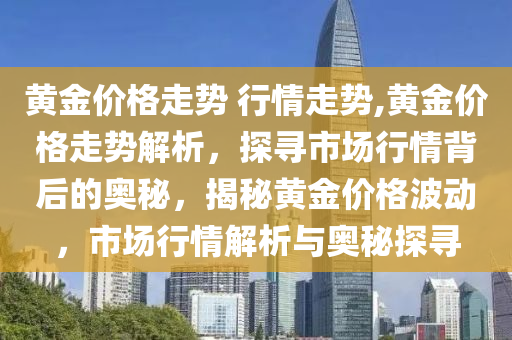 黄金价格走势 行情走势,黄金价格走势解析，探寻市场行情背后的奥秘，揭秘黄金价格波动，市场行情解析与奥秘探寻